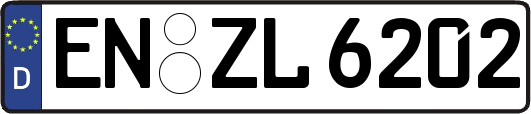 D EN ZL 6202